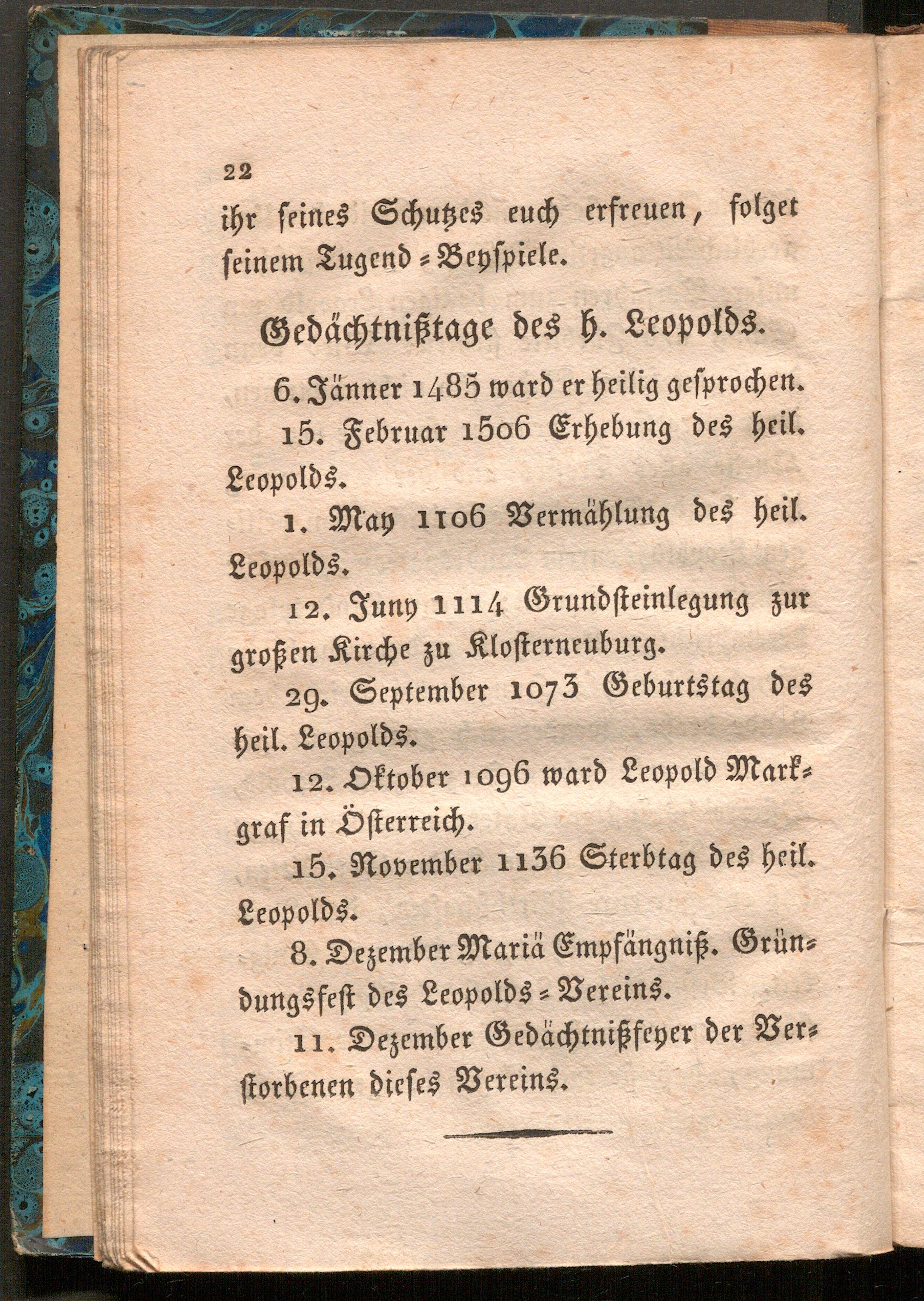 22

ihr seines Schutzes euch erfreuen, folget seinem Tugend-Beyspiele.

Gedächtnißtage des h. Leopolds.

6. Jänner 1485 ward er heilig gesprochen.

15. Februar 1506 Erhebung des heil. Leopolds.

1. May 1106 Vermählung des heil. Leopolds.

12. Juny 1114 Grundsteinlegung zur großen Kirche zu Klosterneuburg.

29. September 1073 Geburtstag des heil. Leopolds.

12. Oktober 1096 ward Leopold Markgraf in Österreich.

15. November 1136 Sterbtag des heil. Leopolds.

8. Dezember Mariä Empfängniß. Gründungsfest des Leopolds-Vereins.

11. Dezember Gedächtnißfeyer der Verstorbenen dieses Vereins.